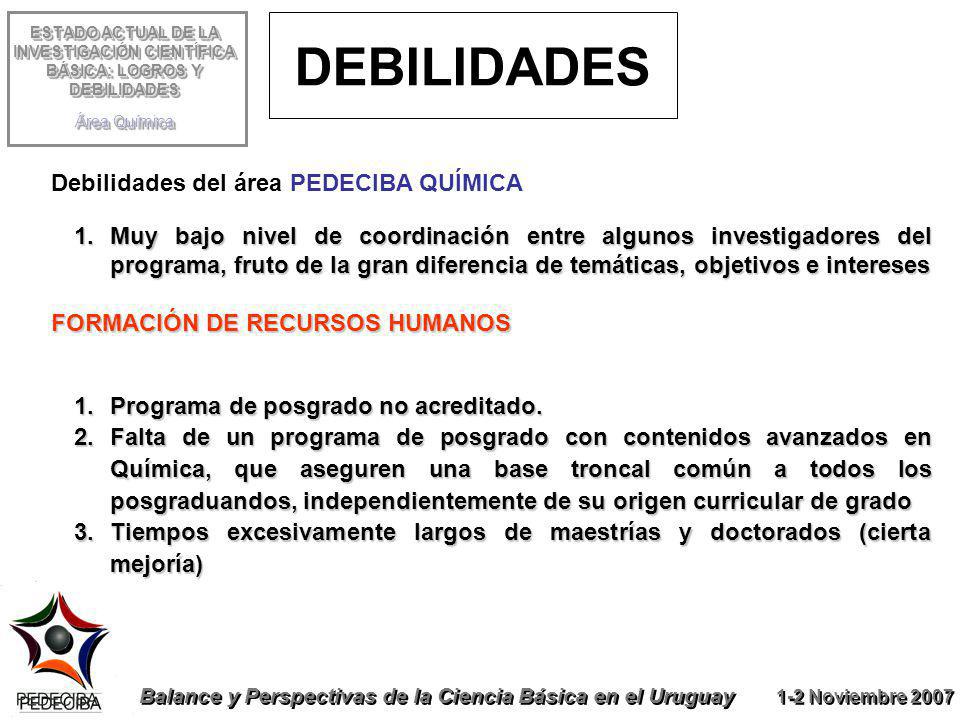 ESTADO ACTUAL DE LA INVESTIGACIÓN CIENTÍFICA BÁSICA: LOGROS Y DEBILIDADES

Área Química

DEBILIDADES

Debilidades del área PEDECIBA QUÍMICA

1. Muy bajo nivel de coordinación entre algunos investigadores del programa, fruto de la gran diferencia de temáticas, objetivos e intereses

FORMACIÓN DE RECURSOS HUMANOS

1. Programa de posgrado no acreditado.
2. Falta de un programa de posgrado con contenidos avanzados en Química, que aseguren una base troncal común a todos los posgraduandos, independientemente de su origen curricular de grado
3. Tiempos excesivamente largos de maestrías y doctorados (cierta mejoría)

PEDECIBA

Balance y Perspectivas de la Ciencia Básica en el Uruguay

1-2 Noviembre 2007